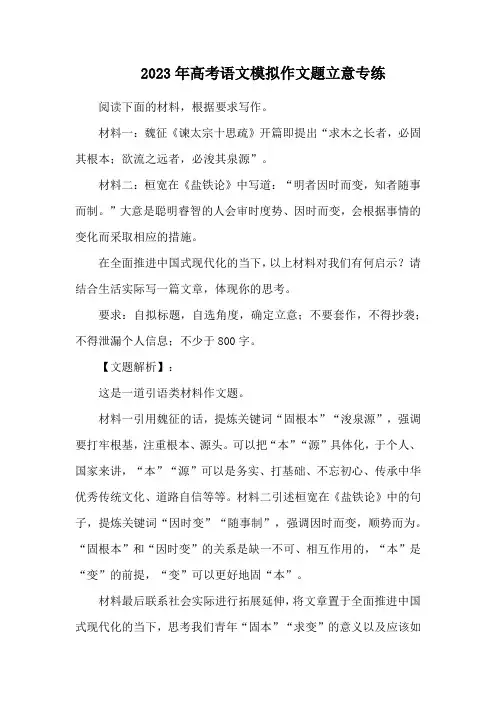 2023年高考语文模拟作文题立意专练

阅读下面的材料，根据要求写作。

材料一：魏征《谏太宗十思疏》开篇即提出“求木之长者，必固其根本；欲流之远者，必浚其泉源”。

材料二：桓宽在《盐铁论》中写道：“明者因时而变，知者随事而制。”大意是聪明睿智的人会审时度势、因时而变，会根据事情的变化而采取相应的措施。

在全面推进中国式现代化的当下，以上材料对我们有何启示？请结合生活实际写一篇文章，体现你的思考。

要求：自拟标题，自选角度，确定立意；不要套作，不得抄袭；不得泄漏个人信息；不少于800字。

【文题解析】：

这是一道引语类材料作文题。

材料一引用魏征的话，提炼关键词“固根本”“浚泉源”，强调要打牢根基，注重根本、源头。可以把“本”“源”具体化，于个人、国家来讲，“本”“源”可以是务实、打基础、不忘初心、传承中华优秀传统文化、道路自信等等。材料二引述桓宽在《盐铁论》中的句子，提炼关键词“因时变”“随事制”，强调因时而变，顺势而为。“固根本”和“因时变”的关系是缺一不可、相互作用的，“本”是“变”的前提，“变”可以更好地固“本”。

材料最后联系社会实际进行拓展延伸，将文章置于全面推进中国式现代化的当下，思考我们青年“固本”“求变”的意义以及应该如